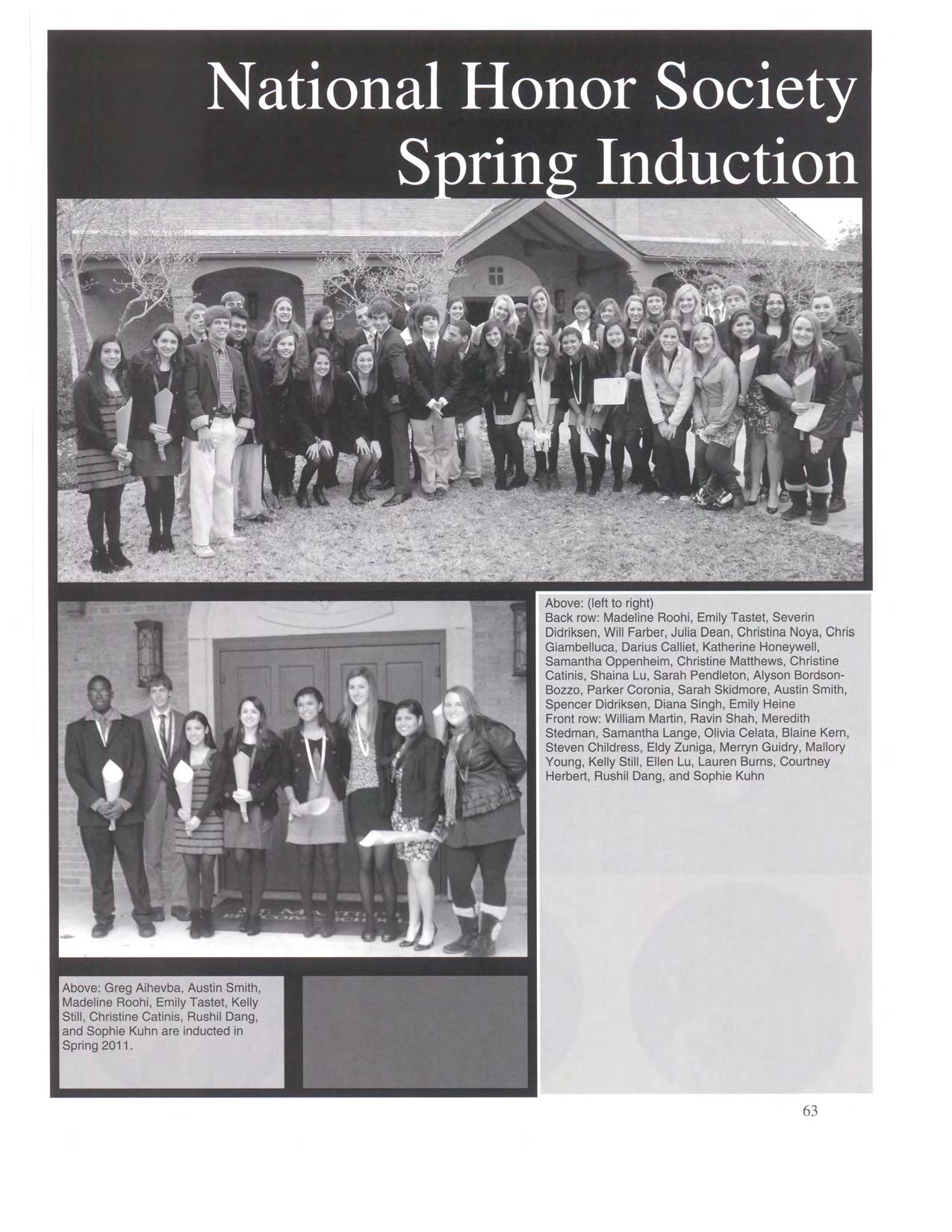 National Honor Society Spring Induction

Above: (left to right)
Back row: Madeline Roohi, Emily Tastet, Severin Didriksen, Will Farber, Julia Dean, Christina Noya, Chris Giambelluca, Darius Calliet, Katherine Honeywell, Samantha Oppenheim, Christine Matthews, Christine Catinis, Shaina Lu, Sarah Pendleton, Alyson Bordson-Bozzo, Parker Coronia, Sarah Skidmore, Austin Smith, Spencer Didriksen, Diana Singh, Emily Heine
Front row: William Martin, Ravin Shah, Meredith Stedman, Samantha Lange, Olivia Celata, Blaine Kern, Steven Childress, Eldy Zuniga, Merryn Guidry, Mallory Young, Kelly Still, Ellen Lu, Lauren Burns, Courtney Herbert, Rushil Dang, and Sophie Kuhn

Above: Greg Aihevba, Austin Smith, Madeline Roohi, Emily Tastet, Kelly Still, Christine Catinis, Rushil Dang, and Sophie Kuhn are inducted in Spring 2011.

63